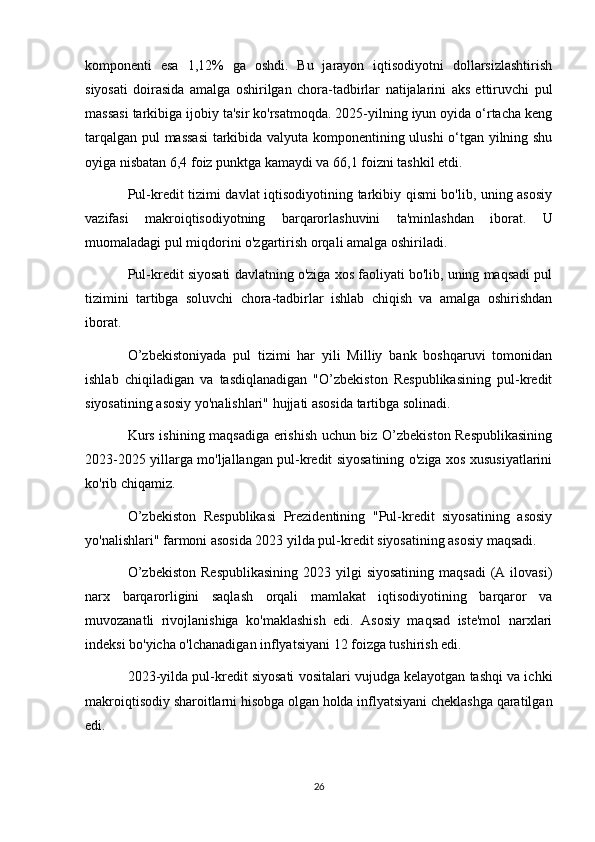 komponenti esa 1,12% ga oshdi. Bu jarayon iqtisodiyotni dollarsizlashtirish siyosati doirasida amalga oshirilgan chora-tadbirlar natijalarini aks ettiruvchi pul massasi tarkibiga ijobiy ta'sir ko'rsatmoqda. 2025-yilning iyun oyida o‘rtacha keng tarqalgan pul massasi tarkibida valyuta komponentining ulushi o‘tgan yilning shu oyiga nisbatan 6,4 foiz punktga kamaydi va 66,1 foizni tashkil etdi.

Pul-kredit tizimi davlat iqtisodiyotining tarkibiy qismi bo'lib, uning asosiy vazifasi makroiqtisodiyotning barqarorlashuvini ta'minlashdan iborat. U muomaladagi pul miqdorini o'zgartirish orqali amalga oshiriladi.

Pul-kredit siyosati davlatning o'ziga xos faoliyati bo'lib, uning maqsadi pul tizimini tartibga soluvchi chora-tadbirlar ishlab chiqish va amalga oshirishdan iborat.

O’zbekistoniyada pul tizimi har yili Milliy bank boshqaruvi tomonidan ishlab chiqiladigan va tasdiqlanadigan "O’zbekiston Respublikasining pul-kredit siyosatining asosiy yo'nalishlari" hujjati asosida tartibga solinadi.

Kurs ishining maqsadiga erishish uchun biz O’zbekiston Respublikasining 2023-2025 yillarga mo'ljallangan pul-kredit siyosatining o'ziga xos xususiyatlarini ko'rib chiqamiz.

O’zbekiston Respublikasi Prezidentining "Pul-kredit siyosatining asosiy yo'nalishlari" farmoni asosida 2023 yilda pul-kredit siyosatining asosiy maqsadi.

O’zbekiston Respublikasining 2023 yilgi siyosatining maqsadi (A ilovasi) narx barqarorligini saqlash orqali mamlakat iqtisodiyotining barqaror va muvozanatli rivojlanishiga ko'maklashish edi. Asosiy maqsad iste'mol narxlari indeksi bo'yicha o'lchanadigan inflyatsiyani 12 foizga tushirish edi.

2023-yilda pul-kredit siyosati vositalari vujudga kelayotgan tashqi va ichki makroiqtisodiy sharoitlarni hisobga olgan holda inflyatsiyani cheklashga qaratilgan edi.

26